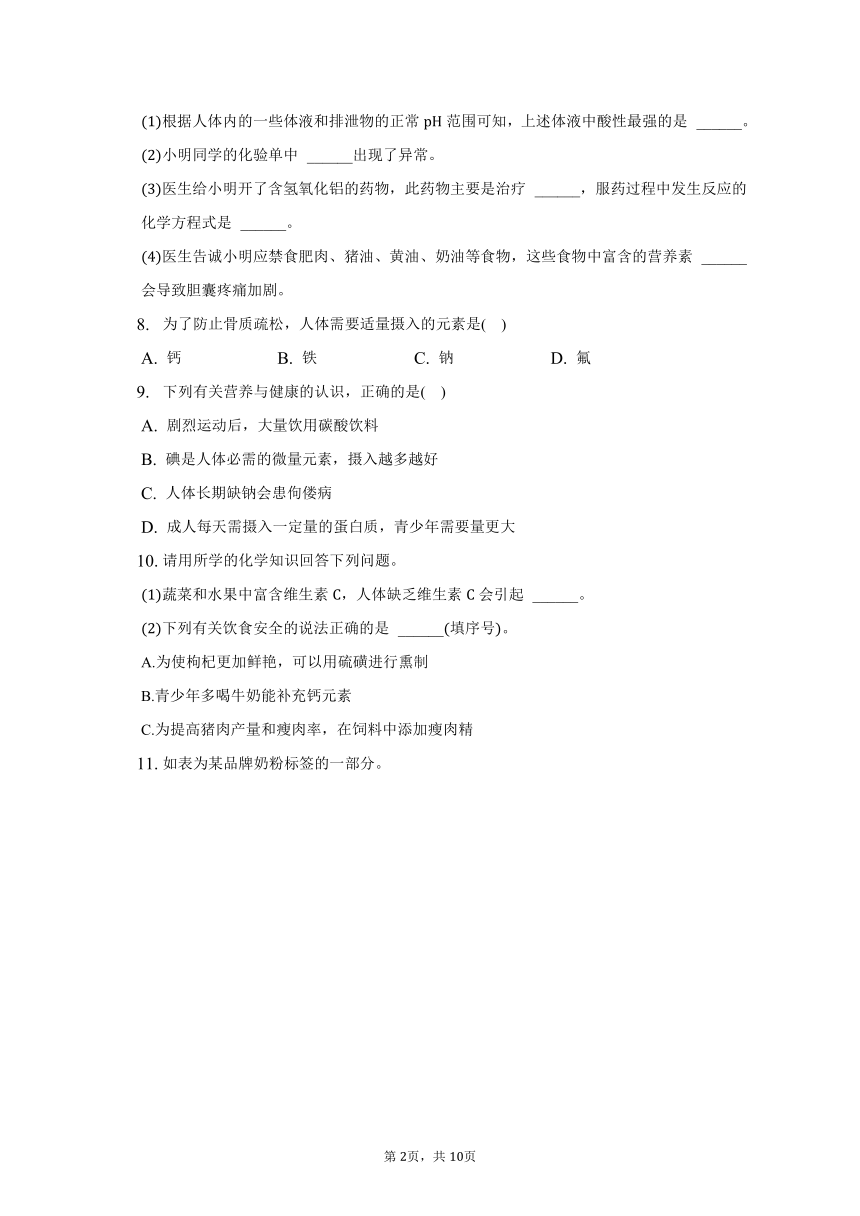 (1)根据人体内的一些体液和排泄物的正常 pH 范围可知，上述体液中酸性最强的是 ______。

(2)小明同学的化验单中 ______出现了异常。

(3)医生给小明开了含氢氧化铝的药物，此药物主要是治疗 ______，服药过程中发生反应的化学方程式是 ______。

(4)医生告诫小明应禁食肥肉、猪油、黄油、奶油等食物，这些食物中富含的营养素 ______会导致胆囊疼痛加剧。

8. 为了防止骨质疏松，人体需要适量摄入的元素是( )

A. 钙　　B. 铁　　C. 钠　　D. 氟

9. 下列有关营养与健康的认识，正确的是( )

A. 剧烈运动后，大量饮用碳酸饮料

B. 碘是人体必需的微量元素，摄入越多越好

C. 人体长期缺钠会患佝偻病

D. 成人每天需摄入一定量的蛋白质，青少年需要量更大

10. 请用所学的化学知识回答下列问题。

(1)蔬菜和水果中富含维生素 C，人体缺乏维生素 C 会引起 ______。

(2)下列有关饮食安全的说法正确的是 ______(填序号)。

A.为使枸杞更加鲜艳，可以用硫磺进行熏制

B.青少年多喝牛奶能补充钙元素

C.为提高猪肉产量和瘦肉率，在饲料中添加瘦肉精

11. 如表为某品牌奶粉标签的一部分。

第 2页，共 10页